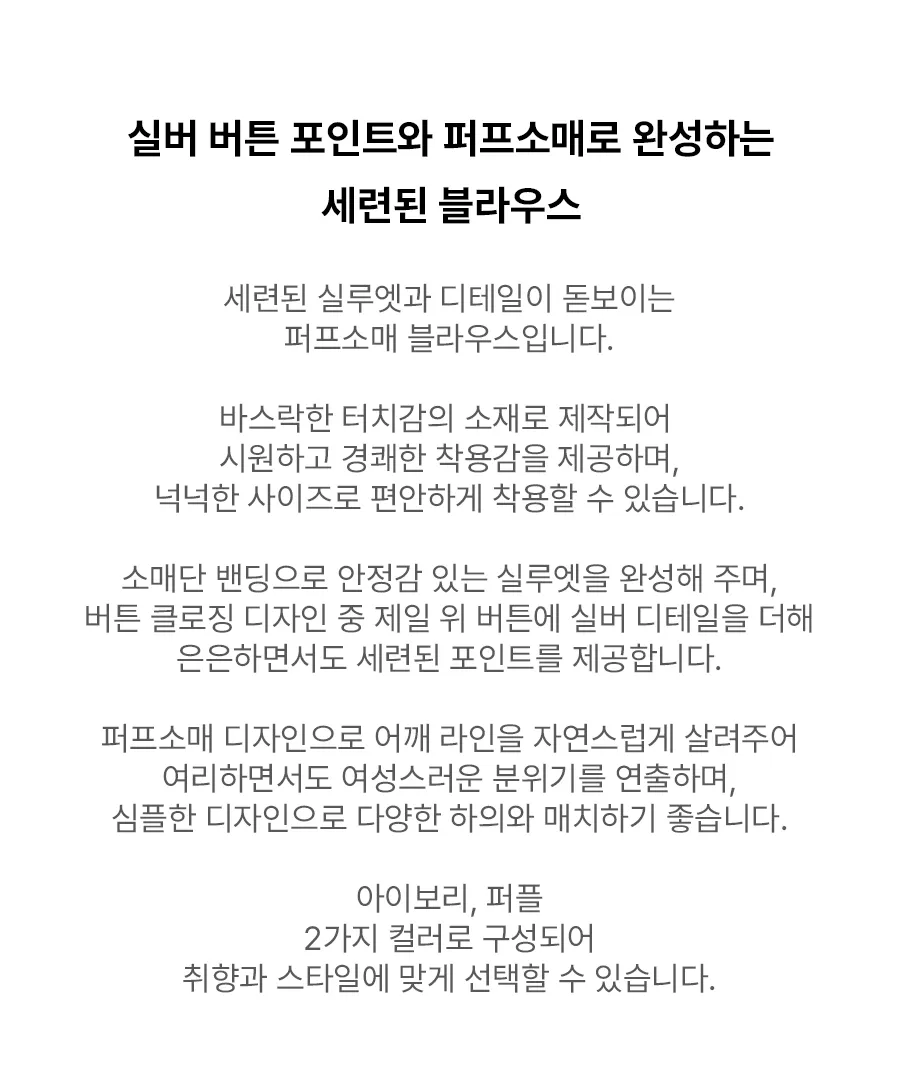 실버 버튼 포인트와 퍼프소매로 완성하는
세련된 블라우스

세련된 실루엣과 디테일이 돋보이는
퍼프소매 블라우스입니다.

바스락한 터치감의 소재로 제작되어
시원하고 경쾌한 착용감을 제공하며,
넉넉한 사이즈로 편안하게 착용할 수 있습니다.

소매단 밴딩으로 안정감 있는 실루엣을 완성해 주며,
버튼 클로징 디자인 중 제일 위 버튼에 실버 디테일을 더해
은은하면서도 세련된 포인트를 제공합니다.

퍼프소매 디자인으로 어깨 라인을 자연스럽게 살려주어
여리하면서도 여성스러운 분위기를 연출하며,
심플한 디자인으로 다양한 하의와 매치하기 좋습니다.

아이보리, 퍼플
2가지 컬러로 구성되어
취향과 스타일에 맞게 선택할 수 있습니다.